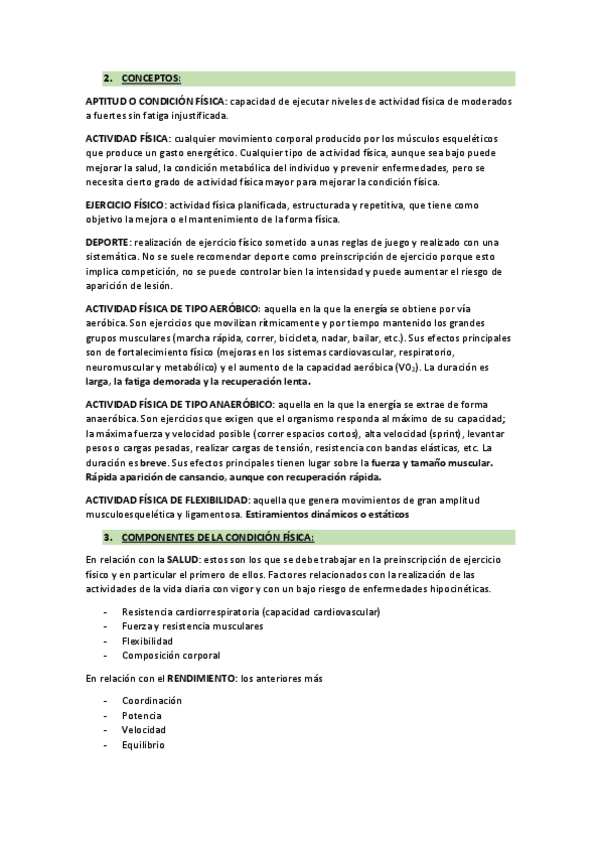 2. CONCEPTOS:

APTITUD O CONDICIÓN FÍSICA: capacidad de ejecutar niveles de actividad física de moderados a fuertes sin fatiga injustificada.

ACTIVIDAD FÍSICA: cualquier movimiento corporal producido por los músculos esqueléticos que produce un gasto energético. Cualquier tipo de actividad física, aunque sea bajo puede mejorar la salud, la condición metabólica del individuo y prevenir enfermedades, pero se necesita cierto grado de actividad física mayor para mejorar la condición física.

EJERCICIO FÍSICO: actividad física planificada, estructurada y repetitiva, que tiene como objetivo la mejora o el mantenimiento de la forma física.

DEPORTE: realización de ejercicio físico sometido a unas reglas de juego y realizado con una sistemática. No se suele recomendar deporte como preinscripción de ejercicio porque esto implica competición, no se puede controlar bien la intensidad y puede aumentar el riesgo de aparición de lesión.

ACTIVIDAD FÍSICA DE TIPO AERÓBICO: aquella en la que la energía se obtiene por vía aeróbica. Son ejercicios que movilizan rítmicamente y por tiempo mantenido los grandes grupos musculares (marcha rápida, correr, bicicleta, nadar, bailar, etc.). Sus efectos principales son de fortalecimiento físico (mejoras en los sistemas cardiovascular, respiratorio, neuromuscular y metabólico) y el aumento de la capacidad aeróbica ($VO_2$). La duración es larga, la fatiga demorada y la recuperación lenta.

ACTIVIDAD FÍSICA DE TIPO ANAERÓBICO: aquella en la que la energía se extrae de forma anaeróbica. Son ejercicios que exigen que el organismo responda al máximo de su capacidad; la máxima fuerza y velocidad posible (correr espacios cortos), alta velocidad (sprint), levantar pesos o cargas pesadas, realizar cargas de tensión, resistencia con bandas elásticas, etc. La duración es breve. Sus efectos principales tienen lugar sobre la fuerza y tamaño muscular. Rápida aparición de cansancio, aunque con recuperación rápida.

ACTIVIDAD FÍSICA DE FLEXIBILIDAD: aquella que genera movimientos de gran amplitud musculoesquelética y ligamentosa. Estiramientos dinámicos o estáticos

3. COMPONENTES DE LA CONDICIÓN FÍSICA:

En relación con la SALUD: estos son los que se debe trabajar en la preinscripción de ejercicio físico y en particular el primero de ellos. Factores relacionados con la realización de las actividades de la vida diaria con vigor y con un bajo riesgo de enfermedades hipocinéticas.

- Resistencia cardiorrespiratoria (capacidad cardiovascular)
- Fuerza y resistencia musculares
- Flexibilidad
- Composición corporal

En relación con el RENDIMIENTO: los anteriores más

- Coordinación
- Potencia
- Velocidad
- Equilibrio